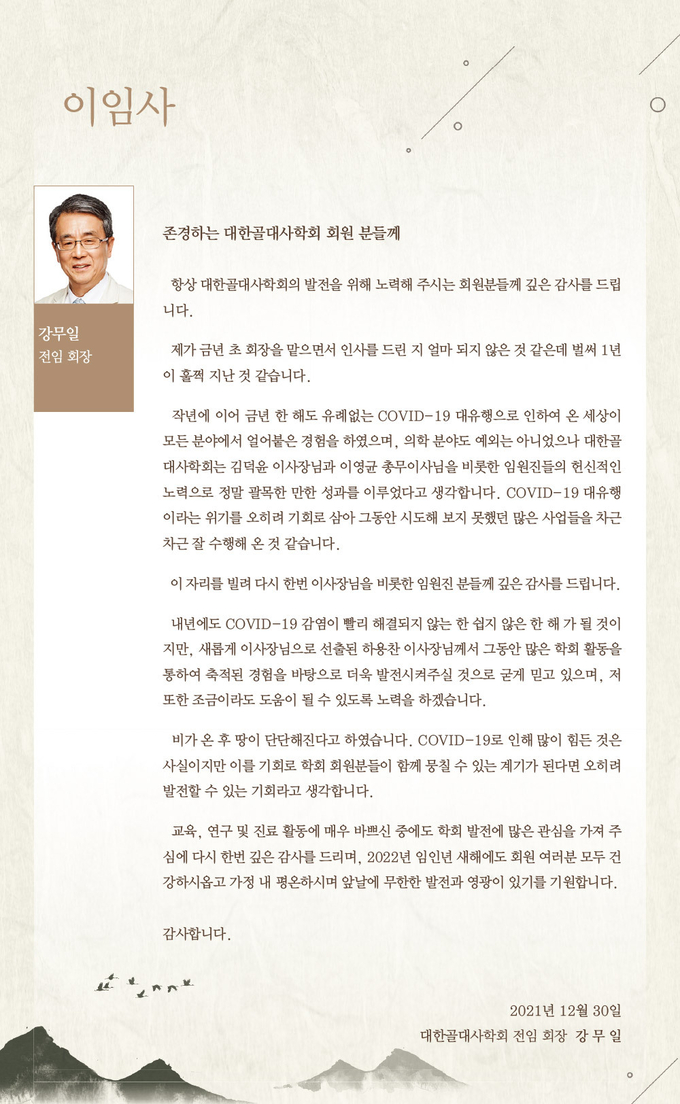 이임사

강무일
전임 회장

존경하는 대한골대사학회 회원 분들께

항상 대한골대사학회의 발전을 위해 노력해 주시는 회원분들께 깊은 감사를 드립니다.

제가 금년 초 회장을 맡으면서 인사를 드린 지 얼마 되지 않은 것 같은데 벌써 1년이 훌쩍 지난 것 같습니다.

작년에 이어 금년 한 해도 유례없는 COVID-19 대유행으로 인하여 온 세상이 모든 분야에서 얼어붙은 경험을 하였으며, 의학 분야도 예외는 아니었으나 대한골대사학회는 김덕윤 이사장님과 이영균 총무이사님을 비롯한 임원진들의 헌신적인 노력으로 정말 괄목한 만한 성과를 이루었다고 생각합니다. COVID-19 대유행이라는 위기를 오히려 기회로 삼아 그동안 시도해 보지 못했던 많은 사업들을 차근차근 잘 수행해 온 것 같습니다.

이 자리를 빌려 다시 한번 이사장님을 비롯한 임원진 분들께 깊은 감사를 드립니다.

내년에도 COVID-19 감염이 빨리 해결되지 않는 한 쉽지 않은 한 해 가 될 것이지만, 새롭게 이사장님으로 선출된 하용찬 이사장님께서 그동안 많은 학회 활동을 통하여 축적된 경험을 바탕으로 더욱 발전시켜주실 것으로 굳게 믿고 있으며, 저 또한 조금이라도 도움이 될 수 있도록 노력을 하겠습니다.

비가 온 후 땅이 단단해진다고 하였습니다. COVID-19로 인해 많이 힘든 것은 사실이지만 이를 기회로 학회 회원분들이 함께 뭉칠 수 있는 계기가 된다면 오히려 발전할 수 있는 기회라고 생각합니다.

교육, 연구 및 진료 활동에 매우 바쁘신 중에도 학회 발전에 많은 관심을 가져 주심에 다시 한번 깊은 감사를 드리며, 2022년 임인년 새해에도 회원 여러분 모두 건강하시옵고 가정 내 평온하시며 앞날에 무한한 발전과 영광이 있기를 기원합니다.

감사합니다.

2021년 12월 30일
대한골대사학회 전임 회장 강 무 일